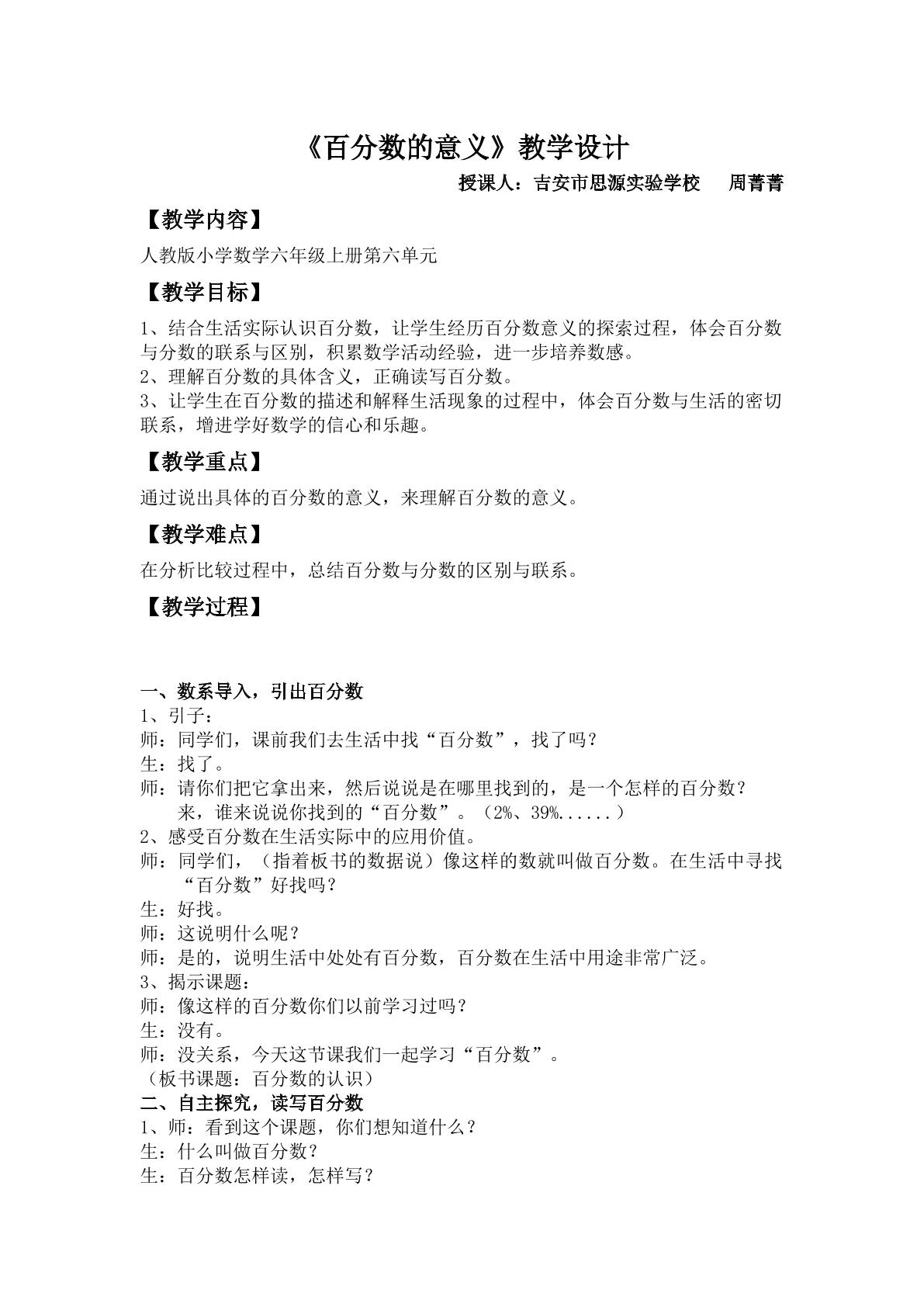 《百分数的意义》教学设计

授课人：吉安市思源实验学校 周菁菁

【教学内容】

人教版小学数学六年级上册第六单元

【教学目标】

1、结合生活实际认识百分数，让学生经历百分数意义的探索过程，体会百分数与分数的联系与区别，积累数学活动经验，进一步培养数感。
2、理解百分数的具体含义，正确读写百分数。
3、让学生在百分数的描述和解释生活现象的过程中，体会百分数与生活的密切联系，增进学好数学的信心和乐趣。

【教学重点】

通过说出具体的百分数的意义，来理解百分数的意义。

【教学难点】

在分析比较过程中，总结百分数与分数的区别与联系。

【教学过程】

一、数系导入，引出百分数
1、引子：
师：同学们，课前我们去生活中找“百分数”，找了吗？
生：找了。
师：请你们把它拿出来，然后说说是在哪里找到的，是一个怎样的百分数？来，谁来说说你找到的“百分数”。（2%、39%......）
2、感受百分数在生活实际中的应用价值。
师：同学们，（指着板书的数据说）像这样的数就叫做百分数。在生活中寻找“百分数”好找吗？
生：好找。
师：这说明什么呢？
师：是的，说明生活中处处有百分数，百分数在生活中用途非常广泛。
3、揭示课题：
师：像这样的百分数你们以前学习过吗？
生：没有。
师：没关系，今天这节课我们一起学习“百分数”。
（板书课题：百分数的认识）
二、自主探究，读写百分数
1、师：看到这个课题，你们想知道什么？
生：什么叫做百分数？
生：百分数怎样读，怎样写？